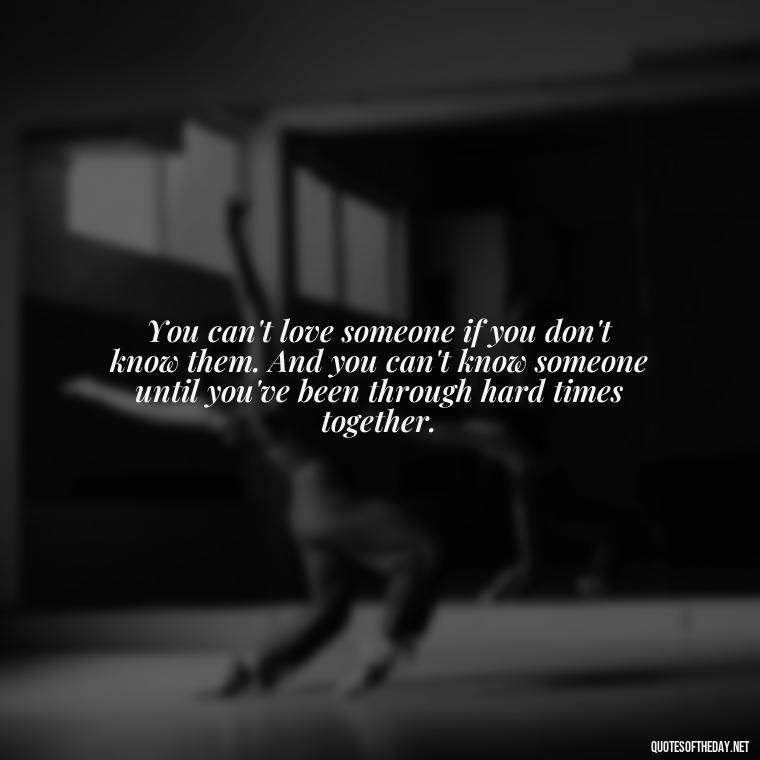 You can't love someone if you don't know them. And you can't know someone until you've been through hard times together.

QUOTESOFTHEDAY.NET